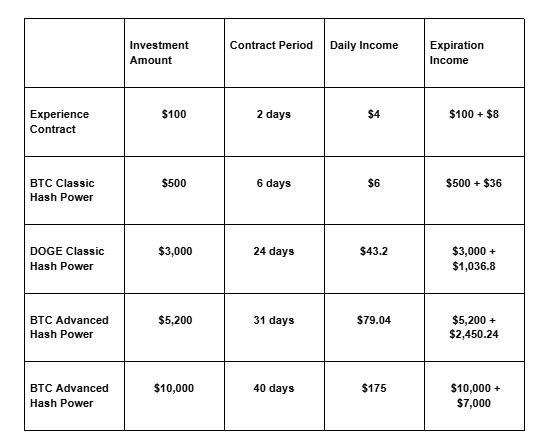 |  | Investment Amount | Contract Period | Daily Income | Expiration Income |
|---|---|---|---|---|
| Experience Contract | \$100 | 2 days | \$4 | \$100 + \$8 |
| BTC Classic Hash Power | \$500 | 6 days | \$6 | \$500 + \$36 |
| DOGE Classic Hash Power | \$3,000 | 24 days | \$43.2 | \$3,000 + \$1,036.8 |
| BTC Advanced Hash Power | \$5,200 | 31 days | \$79.04 | \$5,200 + \$2,450.24 |
| BTC Advanced Hash Power | \$10,000 | 40 days | \$175 | \$10,000 + \$7,000 |